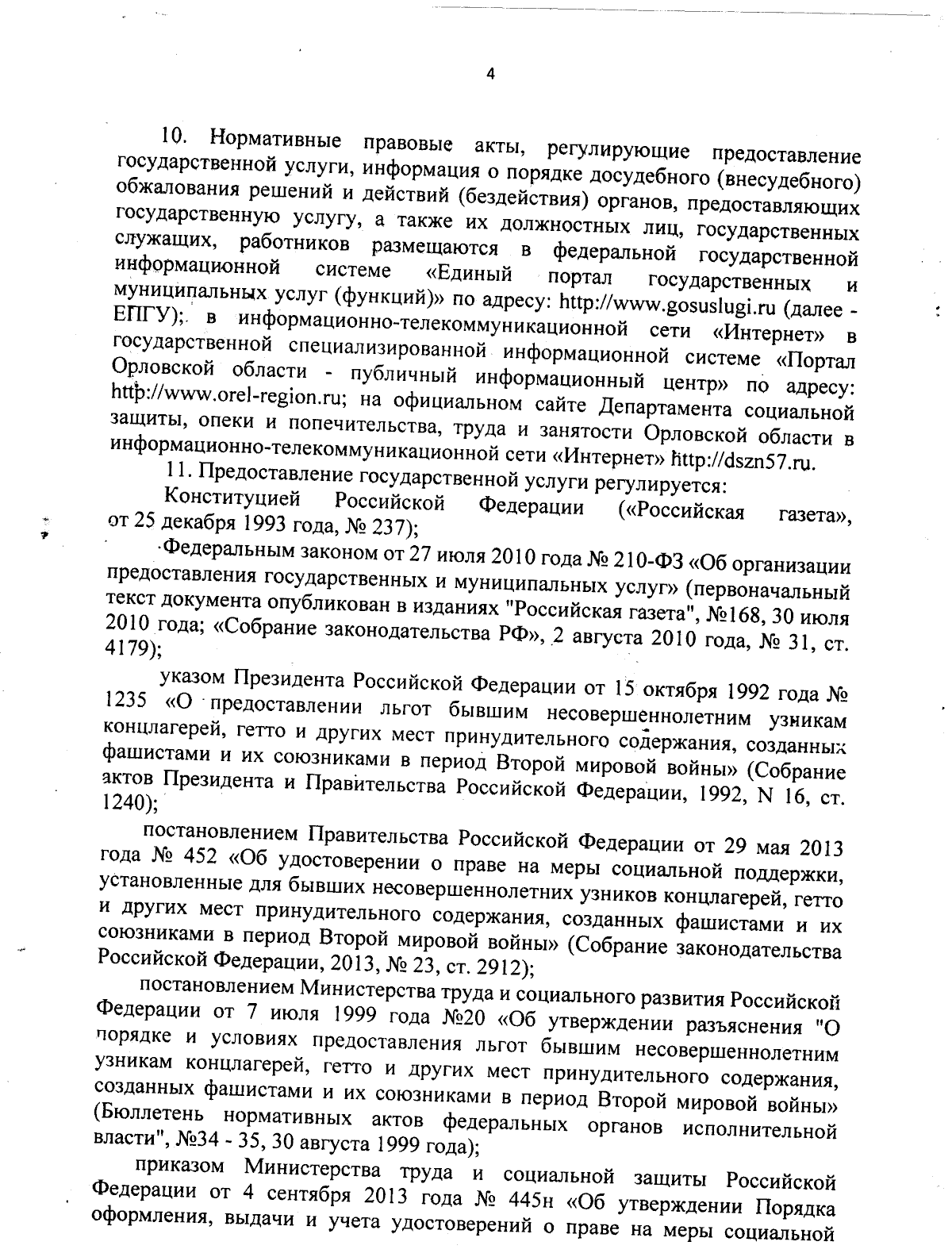 4

10. Нормативные правовые акты, регулирующие предоставление государственной услуги, информация о порядке досудебного (внесудебного) обжалования решений и действий (бездействия) органов, предоставляющих государственную услугу, а также их должностных лиц, государственных служащих, работников размещаются в федеральной государственной информационной системе «Единый портал государственных и муниципальных услуг (функций)» по адресу: http://www.gosuslugi.ru (далее - ЕПГУ); в информационно-телекоммуникационной сети «Интернет» в государственной специализированной информационной системе «Портал Орловской области - публичный информационный центр» по адресу: http://www.orel-region.ru; на официальном сайте Департамента социальной защиты, опеки и попечительства, труда и занятости Орловской области в информационно-телекоммуникационной сети «Интернет» http://dszn57.ru.

11. Предоставление государственной услуги регулируется:

Конституцией Российской Федерации («Российская газета», от 25 декабря 1993 года, № 237);

Федеральным законом от 27 июля 2010 года № 210-ФЗ «Об организации предоставления государственных и муниципальных услуг» (первоначальный текст документа опубликован в изданиях "Российская газета", №168, 30 июля 2010 года; «Собрание законодательства РФ», 2 августа 2010 года, № 31, ст. 4179);

указом Президента Российской Федерации от 15 октября 1992 года № 1235 «О предоставлении льгот бывшим несовершеннолетним узникам концлагерей, гетто и других мест принудительного содержания, созданных фашистами и их союзниками в период Второй мировой войны» (Собрание актов Президента и Правительства Российской Федерации, 1992, N 16, ст. 1240);

постановлением Правительства Российской Федерации от 29 мая 2013 года № 452 «Об удостоверении о праве на меры социальной поддержки, установленные для бывших несовершеннолетних узников концлагерей, гетто и других мест принудительного содержания, созданных фашистами и их союзниками в период Второй мировой войны» (Собрание законодательства Российской Федерации, 2013, № 23, ст. 2912);

постановлением Министерства труда и социального развития Российской Федерации от 7 июля 1999 года №20 «Об утверждении разъяснения "О порядке и условиях предоставления льгот бывшим несовершеннолетним узникам концлагерей, гетто и других мест принудительного содержания, созданных фашистами и их союзниками в период Второй мировой войны» (Бюллетень нормативных актов федеральных органов исполнительной власти", №34 - 35, 30 августа 1999 года);

приказом Министерства труда и социальной защиты Российской Федерации от 4 сентября 2013 года № 445н «Об утверждении Порядка оформления, выдачи и учета удостоверений о праве на меры социальной